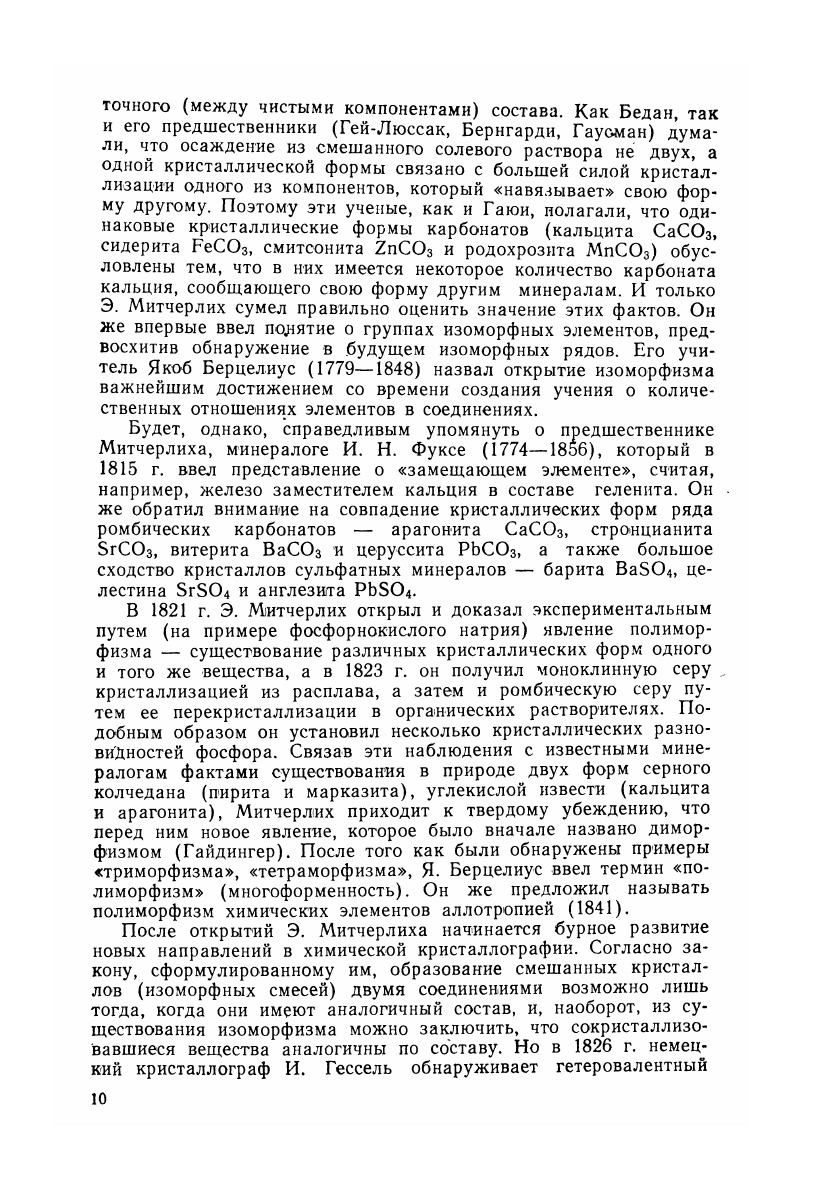 точного (между чистыми компонентами) состава. Как Бедан, так и его предшественники (Гей-Люссак, Бернгарди, Гаусман) думали, что осаждение из смешанного солевого раствора не двух, а одной кристаллической формы связано с большей силой кристаллизации одного из компонентов, который «навязывает» свою форму другому. Поэтому эти ученые, как и Гаюи, полагали, что одинаковые кристаллические формы карбонатов (кальцита $CaCO_3$, сидерита $FeCO_3$, смитсонита $ZnCO_3$ и родохрозита $MnCO_3$) обусловлены тем, что в них имеется некоторое количество карбоната кальция, сообщающего свою форму другим минералам. И только Э. Митчерлих сумел правильно оценить значение этих фактов. Он же впервые ввел понятие о группах изоморфных элементов, предвосхитив обнаружение в будущем изоморфных рядов. Его учитель Якоб Берцелиус (1779—1848) назвал открытие изоморфизма важнейшим достижением со времени создания учения о количественных отношениях элементов в соединениях.

Будет, однако, справедливым упомянуть о предшественнике Митчерлиха, минералоге И. Н. Фуксе (1774—1856), который в 1815 г. ввел представление о «замещающем элементе», считая, например, железо заместителем кальция в составе геленита. Он же обратил внимание на совпадение кристаллических форм ряда ромбических карбонатов — арагонита $CaCO_3$, стронцианита $SrCO_3$, витерита $BaCO_3$ и церуссита $PbCO_3$, а также большое сходство кристаллов сульфатных минералов — барита $BaSO_4$, целестина $SrSO_4$ и англезита $PbSO_4$.

В 1821 г. Э. Митчерлих открыл и доказал экспериментальным путем (на примере фосфорнокислого натрия) явление полиморфизма — существование различных кристаллических форм одного и того же вещества, а в 1823 г. он получил моноклинную серу кристаллизацией из расплава, а затем и ромбическую серу путем ее перекристаллизации в органических растворителях. Подобным образом он установил несколько кристаллических разновидностей фосфора. Связав эти наблюдения с известными минералогам фактами существования в природе двух форм серного колчедана (пирита и марказита), углекислой извести (кальцита и арагонита), Митчерлих приходит к твердому убеждению, что перед ним новое явление, которое было вначале названо диморфизмом (Гайдингер). После того как были обнаружены примеры «триморфизма», «тетраморфизма», Я. Берцелиус ввел термин «полиморфизм» (многоформенность). Он же предложил называть полиморфизм химических элементов аллотропией (1841).

После открытий Э. Митчерлиха начинается бурное развитие новых направлений в химической кристаллографии. Согласно закону, сформулированному им, образование смешанных кристаллов (изоморфных смесей) двумя соединениями возможно лишь тогда, когда они имеют аналогичный состав, и, наоборот, из существования изоморфизма можно заключить, что сокристаллизовавшиеся вещества аналогичны по составу. Но в 1826 г. немецкий кристаллограф И. Гессель обнаруживает гетеровалентный

10